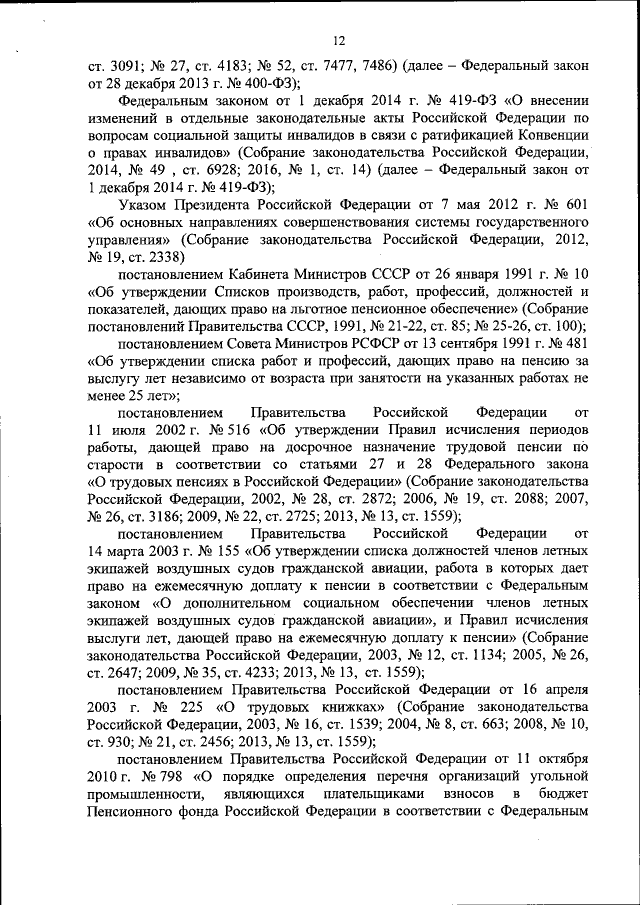 12

ст. 3091; № 27, ст. 4183; № 52, ст. 7477, 7486) (далее – Федеральный закон от 28 декабря 2013 г. № 400-ФЗ);

Федеральным законом от 1 декабря 2014 г. № 419-ФЗ «О внесении изменений в отдельные законодательные акты Российской Федерации по вопросам социальной защиты инвалидов в связи с ратификацией Конвенции о правах инвалидов» (Собрание законодательства Российской Федерации, 2014, № 49 , ст. 6928; 2016, № 1, ст. 14) (далее – Федеральный закон от 1 декабря 2014 г. № 419-ФЗ);

Указом Президента Российской Федерации от 7 мая 2012 г. № 601 «Об основных направлениях совершенствования системы государственного управления» (Собрание законодательства Российской Федерации, 2012, № 19, ст. 2338)

постановлением Кабинета Министров СССР от 26 января 1991 г. № 10 «Об утверждении Списков производств, работ, профессий, должностей и показателей, дающих право на льготное пенсионное обеспечение» (Собрание постановлений Правительства СССР, 1991, № 21-22, ст. 85; № 25-26, ст. 100);

постановлением Совета Министров РСФСР от 13 сентября 1991 г. № 481 «Об утверждении списка работ и профессий, дающих право на пенсию за выслугу лет независимо от возраста при занятости на указанных работах не менее 25 лет»;

постановлением Правительства Российской Федерации от 11 июля 2002 г. № 516 «Об утверждении Правил исчисления периодов работы, дающей право на досрочное назначение трудовой пенсии по старости в соответствии со статьями 27 и 28 Федерального закона «О трудовых пенсиях в Российской Федерации» (Собрание законодательства Российской Федерации, 2002, № 28, ст. 2872; 2006, № 19, ст. 2088; 2007, № 26, ст. 3186; 2009, № 22, ст. 2725; 2013, № 13, ст. 1559);

постановлением Правительства Российской Федерации от 14 марта 2003 г. № 155 «Об утверждении списка должностей членов летных экипажей воздушных судов гражданской авиации, работа в которых дает право на ежемесячную доплату к пенсии в соответствии с Федеральным законом «О дополнительном социальном обеспечении членов летных экипажей воздушных судов гражданской авиации», и Правил исчисления выслуги лет, дающей право на ежемесячную доплату к пенсии» (Собрание законодательства Российской Федерации, 2003, № 12, ст. 1134; 2005, № 26, ст. 2647; 2009, № 35, ст. 4233; 2013, № 13, ст. 1559);

постановлением Правительства Российской Федерации от 16 апреля 2003 г. № 225 «О трудовых книжках» (Собрание законодательства Российской Федерации, 2003, № 16, ст. 1539; 2004, № 8, ст. 663; 2008, № 10, ст. 930; № 21, ст. 2456; 2013, № 13, ст. 1559);

постановлением Правительства Российской Федерации от 11 октября 2010 г. № 798 «О порядке определения перечня организаций угольной промышленности, являющихся плательщиками взносов в бюджет Пенсионного фонда Российской Федерации в соответствии с Федеральным